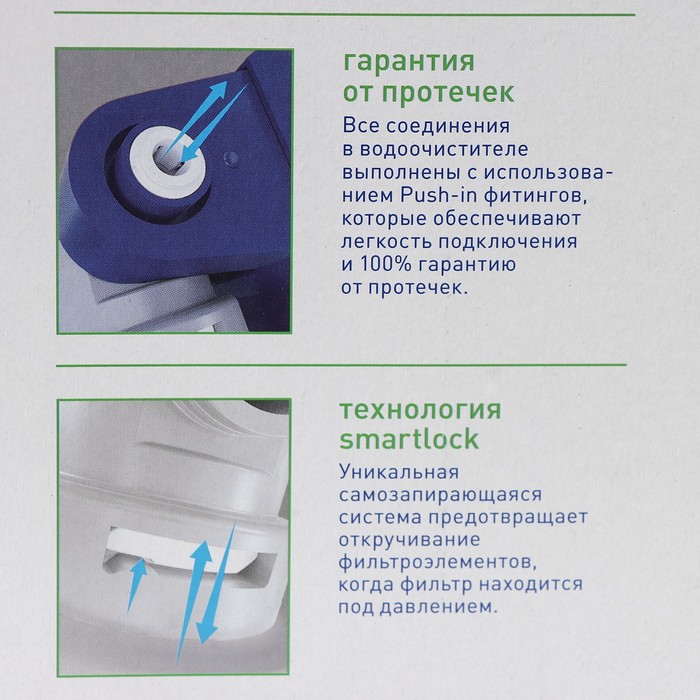 гарантия от протечек

Все соединения в водоочистителе выполнены с использованием Push-in фитингов, которые обеспечивают легкость подключения и 100% гарантию от протечек.

технология smartlock

Уникальная самозапирающаяся система предотвращает откручивание фильтроэлементов, когда фильтр находится под давлением.